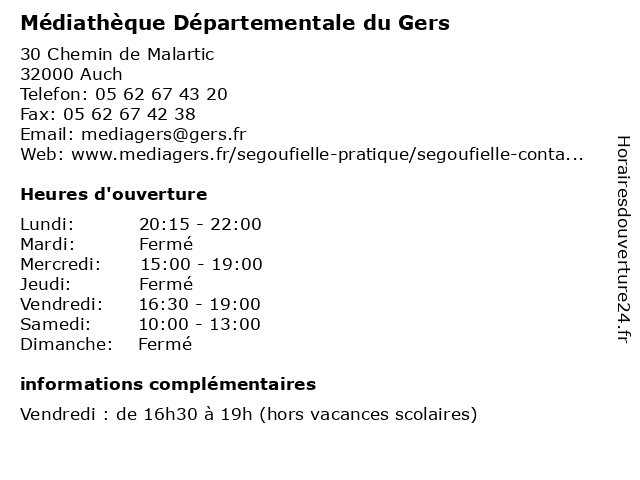 Médiathèque Départementale du Gers

30 Chemin de Malartic
32000 Auch
Telefon: 05 62 67 43 20
Fax: 05 62 67 42 38
Email: mediagers@gers.fr
Web: www.mediagers.fr/segoufielle-pratique/segoufielle-conta...

Heures d'ouverture

| | |
|---|---|
| Lundi: | 20:15 - 22:00 |
| Mardi: | Fermé |
| Mercredi: | 15:00 - 19:00 |
| Jeudi: | Fermé |
| Vendredi: | 16:30 - 19:00 |
| Samedi: | 10:00 - 13:00 |
| Dimanche: | Fermé |

informations complémentaires

Vendredi : de 16h30 à 19h (hors vacances scolaires)

Horairesdouverture24.fr